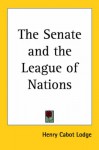 The Senate and the League of Nations

Henry Cabot Lodge